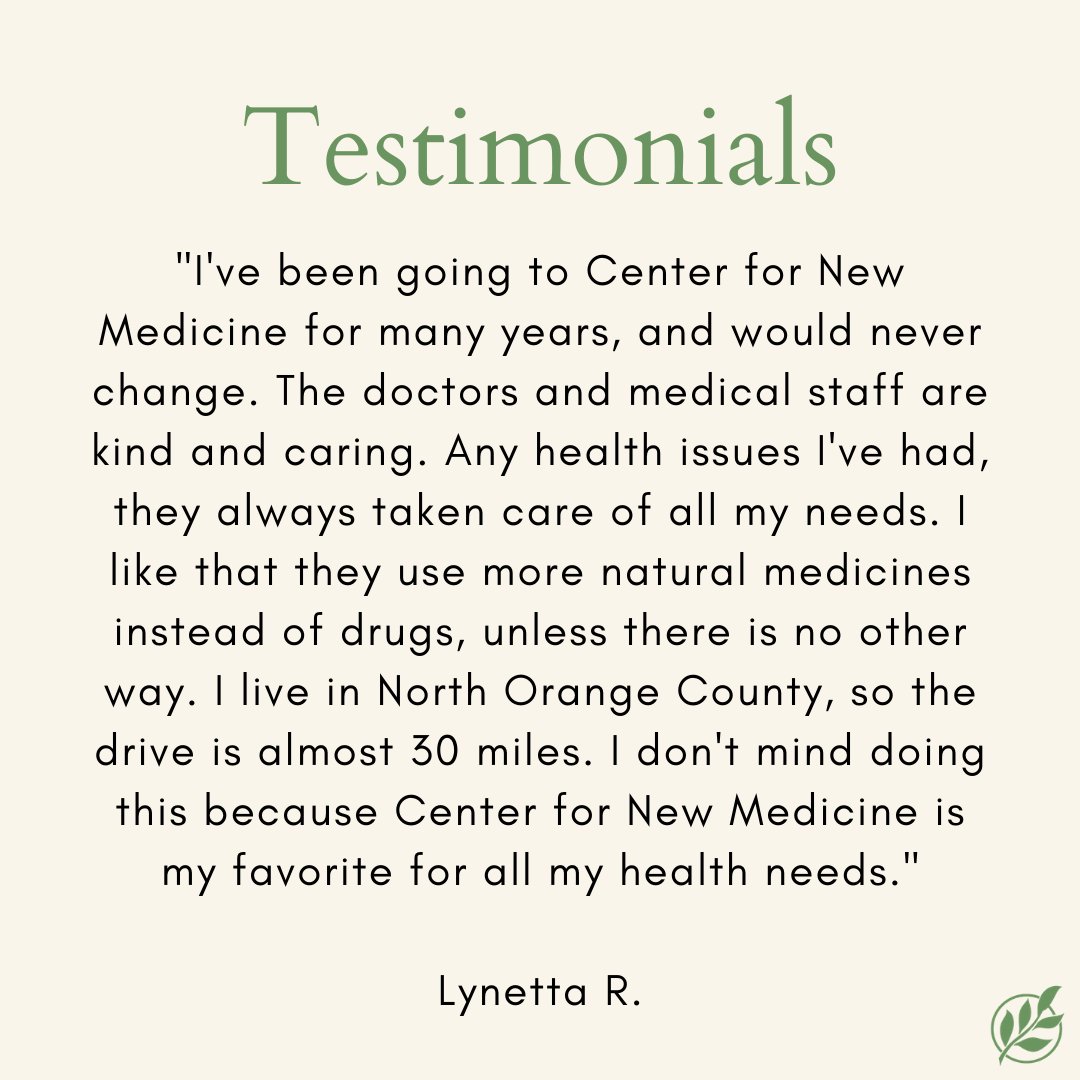 Testimonials

"I've been going to Center for New Medicine for many years, and would never change. The doctors and medical staff are kind and caring. Any health issues I've had, they always taken care of all my needs. I like that they use more natural medicines instead of drugs, unless there is no other way. I live in North Orange County, so the drive is almost 30 miles. I don't mind doing this because Center for New Medicine is my favorite for all my health needs."

Lynetta R.